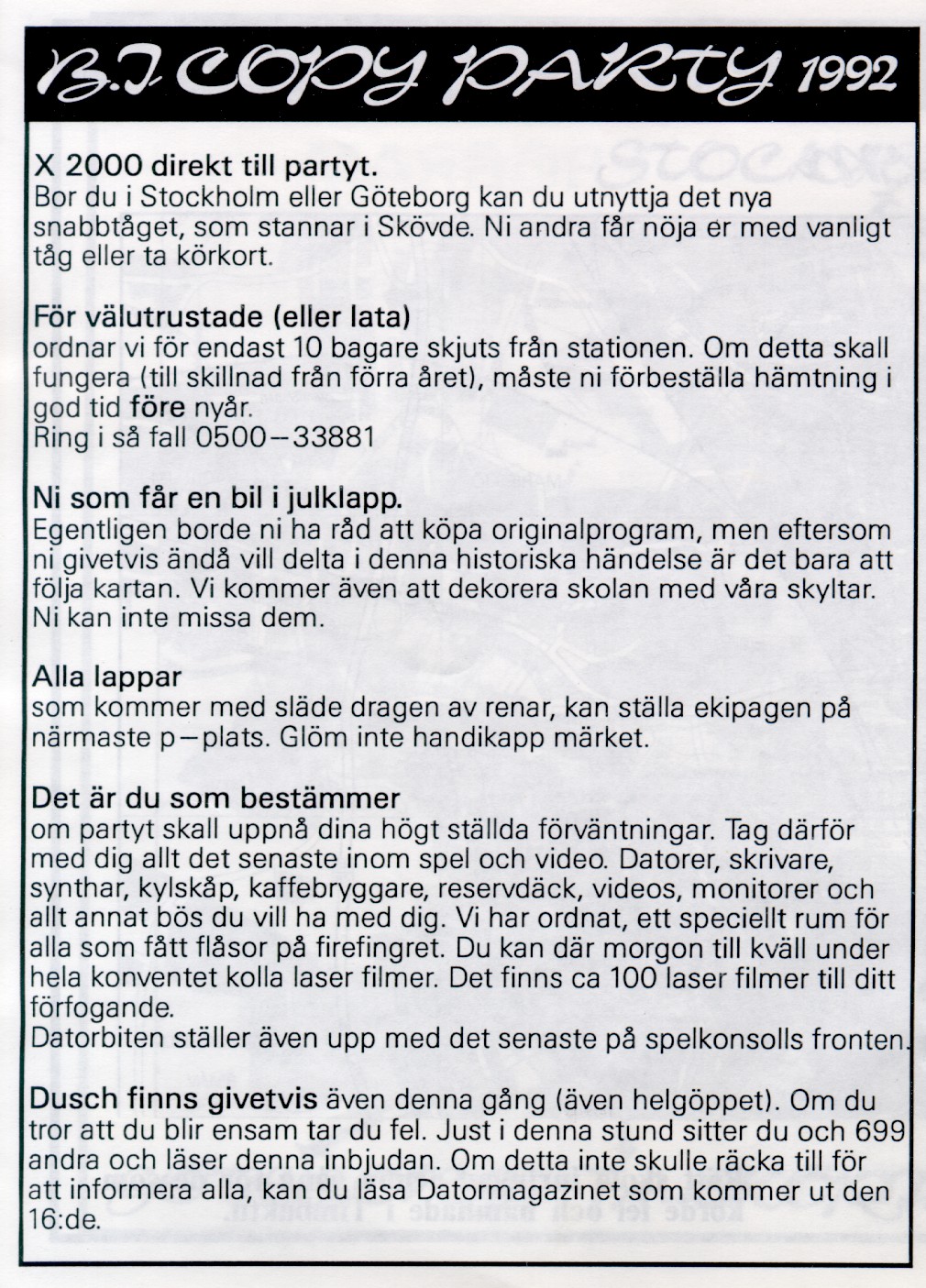 B.I COPY PARTY 1992

X 2000 direkt till partyt.
Bor du i Stockholm eller Göteborg kan du utnyttja det nya snabbtåget, som stannar i Skövde. Ni andra får nöja er med vanligt tåg eller ta körkort.

För välutrustade (eller lata)
ordnar vi för endast 10 bagare skjuts från stationen. Om detta skall fungera (till skillnad från förra året), måste ni förbeställa hämtning i god tid före nyår.
Ring i så fall 0500–33881

Ni som får en bil i julklapp.
Egentligen borde ni ha råd att köpa originalprogram, men eftersom ni givetvis ändå vill delta i denna historiska händelse är det bara att följa kartan. Vi kommer även att dekorera skolan med våra skyltar. Ni kan inte missa dem.

Alla lappar
som kommer med släde dragen av renar, kan ställa ekipagen på närmaste p–plats. Glöm inte handikapp märket.

Det är du som bestämmer
om partyt skall uppnå dina högt ställda förväntningar. Tag därför med dig allt det senaste inom spel och video. Datorer, skrivare, synthar, kylskåp, kaffebryggare, reservdäck, videos, monitorer och allt annat bös du vill ha med dig. Vi har ordnat, ett speciellt rum för alla som fått flåsor på firefingret. Du kan där morgon till kväll under hela konventet kolla laser filmer. Det finns ca 100 laser filmer till ditt förfogande.
Datorbiten ställer även upp med det senaste på spelkonsolls fronten.

Dusch finns givetvis även denna gång (även helgöppet). Om du tror att du blir ensam tar du fel. Just i denna stund sitter du och 699 andra och läser denna inbjudan. Om detta inte skulle räcka till för att informera alla, kan du läsa Datormagazinet som kommer ut den 16:de.